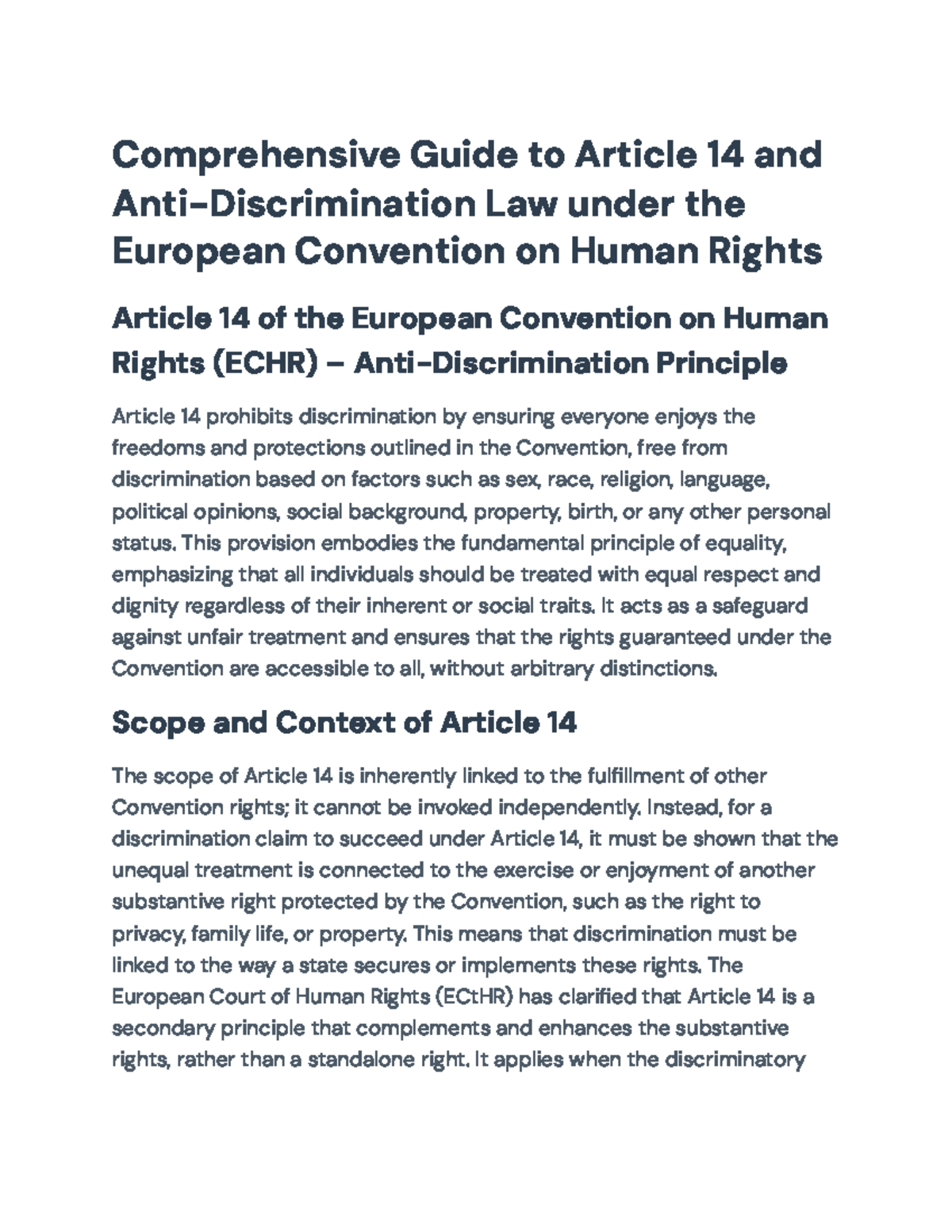 Comprehensive Guide to Article 14 and Anti-Discrimination Law under the European Convention on Human Rights

Article 14 of the European Convention on Human Rights (ECHR) – Anti-Discrimination Principle

Article 14 prohibits discrimination by ensuring everyone enjoys the freedoms and protections outlined in the Convention, free from discrimination based on factors such as sex, race, religion, language, political opinions, social background, property, birth, or any other personal status. This provision embodies the fundamental principle of equality, emphasizing that all individuals should be treated with equal respect and dignity regardless of their inherent or social traits. It acts as a safeguard against unfair treatment and ensures that the rights guaranteed under the Convention are accessible to all, without arbitrary distinctions.

Scope and Context of Article 14

The scope of Article 14 is inherently linked to the fulfillment of other Convention rights; it cannot be invoked independently. Instead, for a discrimination claim to succeed under Article 14, it must be shown that the unequal treatment is connected to the exercise or enjoyment of another substantive right protected by the Convention, such as the right to privacy, family life, or property. This means that discrimination must be linked to the way a state secures or implements these rights. The European Court of Human Rights (ECtHR) has clarified that Article 14 is a secondary principle that complements and enhances the substantive rights, rather than a standalone right. It applies when the discriminatory